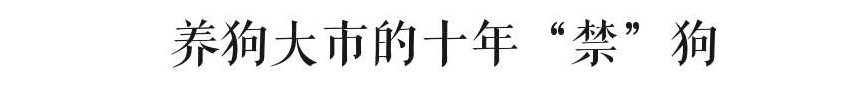 养狗大市的十年“禁”狗